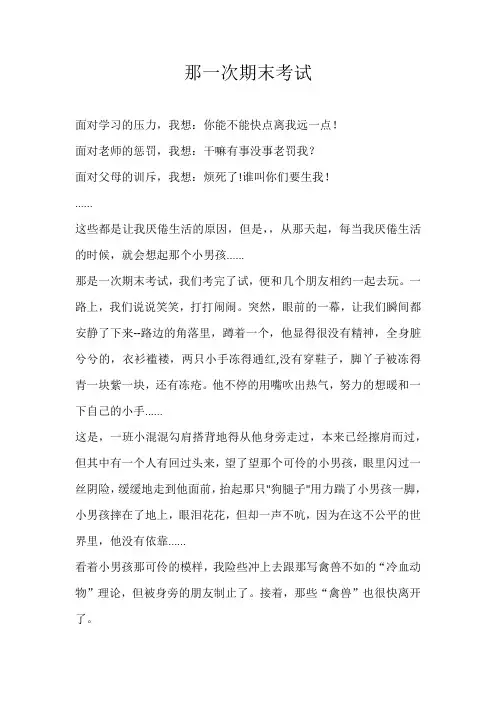 那一次期末考试

面对学习的压力，我想：你能不能快点离我远一点！

面对老师的惩罚，我想：干嘛有事没事老罚我？

面对父母的训斥，我想：烦死了!谁叫你们要生我！

……

这些都是让我厌倦生活的原因，但是，，从那天起，每当我厌倦生活的时候，就会想起那个小男孩……

那是一次期末考试，我们考完了试，便和几个朋友相约一起去玩。一路上，我们说说笑笑，打打闹闹。突然，眼前的一幕，让我们瞬间都安静了下来--路边的角落里，蹲着一个，他显得很没有精神，全身脏兮兮的，衣衫褴褛，两只小手冻得通红,没有穿鞋子，脚丫子被冻得青一块紫一块，还有冻疮。他不停的用嘴吹出热气，努力的想暖和一下自己的小手……

这是，一班小混混勾肩搭背地得从他身旁走过，本来已经擦肩而过，但其中有一个人有回过头来，望了望那个可怜的小男孩，眼里闪过一丝阴险，缓缓地走到他面前，抬起那只"狗腿子"用力踹了小男孩一脚，小男孩摔在了地上，眼泪花花，但却一声不吭，因为在这不公平的世界里，他没有依靠……

看着小男孩那可怜的模样，我险些冲上去跟那写禽兽不如的“冷血动物”理论，但被身旁的朋友制止了。接着，那些“禽兽”也很快离开了。